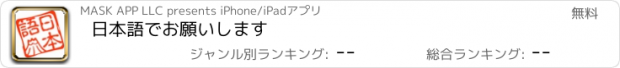 日本語

MASK APP LLC presents iPhone/iPadアプリ

無料

日本語でお願いします

ジャンル別ランキング: --

総合ランキング: --